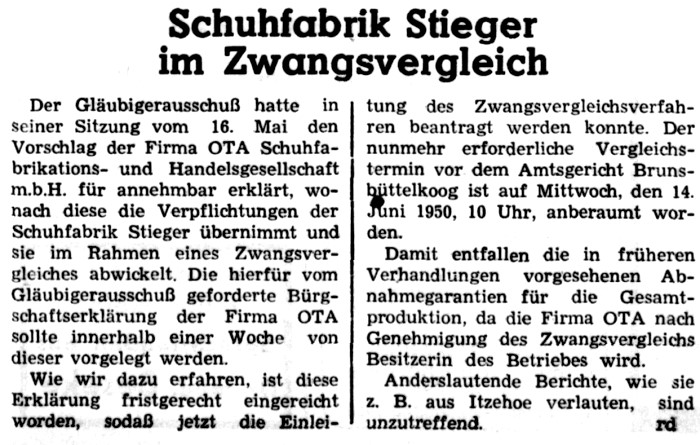 Schuhfabrik Stieger im Zwangsvergleich

Der Gläubigerausschuß hatte in seiner Sitzung vom 16. Mai den Vorschlag der Firma OTA Schuhfabrikations- und Handelsgesellschaft m.b.H. für annehmbar erklärt, wonach diese die Verpflichtungen der Schuhfabrik Stieger übernimmt und sie im Rahmen eines Zwangsvergleiches abwickelt. Die hierfür vom Gläubigerausschuß geforderte Bürgschaftserklärung der Firma OTA sollte innerhalb einer Woche von dieser vorgelegt werden.

Wie wir dazu erfahren, ist diese Erklärung fristgerecht eingereicht worden, sodaß jetzt die Einleitung des Zwangsvergleichsverfahren beantragt werden konnte. Der nunmehr erforderliche Vergleichstermin vor dem Amtsgericht Brunsbüttelkoog ist auf Mittwoch, den 14. Juni 1950, 10 Uhr, anberaumt worden.

Damit entfallen die in früheren Verhandlungen vorgesehenen Abnahmegarantien für die Gesamtproduktion, da die Firma OTA nach Genehmigung des Zwangsvergleichs Besitzerin des Betriebes wird.

Anderslautende Berichte, wie sie z. B. aus Itzehoe verlauten, sind unzutreffend. rd